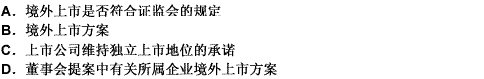 A. 境外上市是否符合证监会的规定
B. 境外上市方案
C. 上市公司维持独立上市地位的承诺
D. 董事会提案中有关所属企业境外上市方案